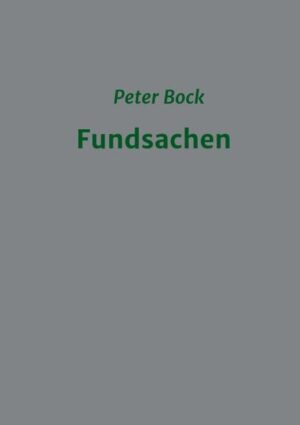 Peter Bock

Fundsachen